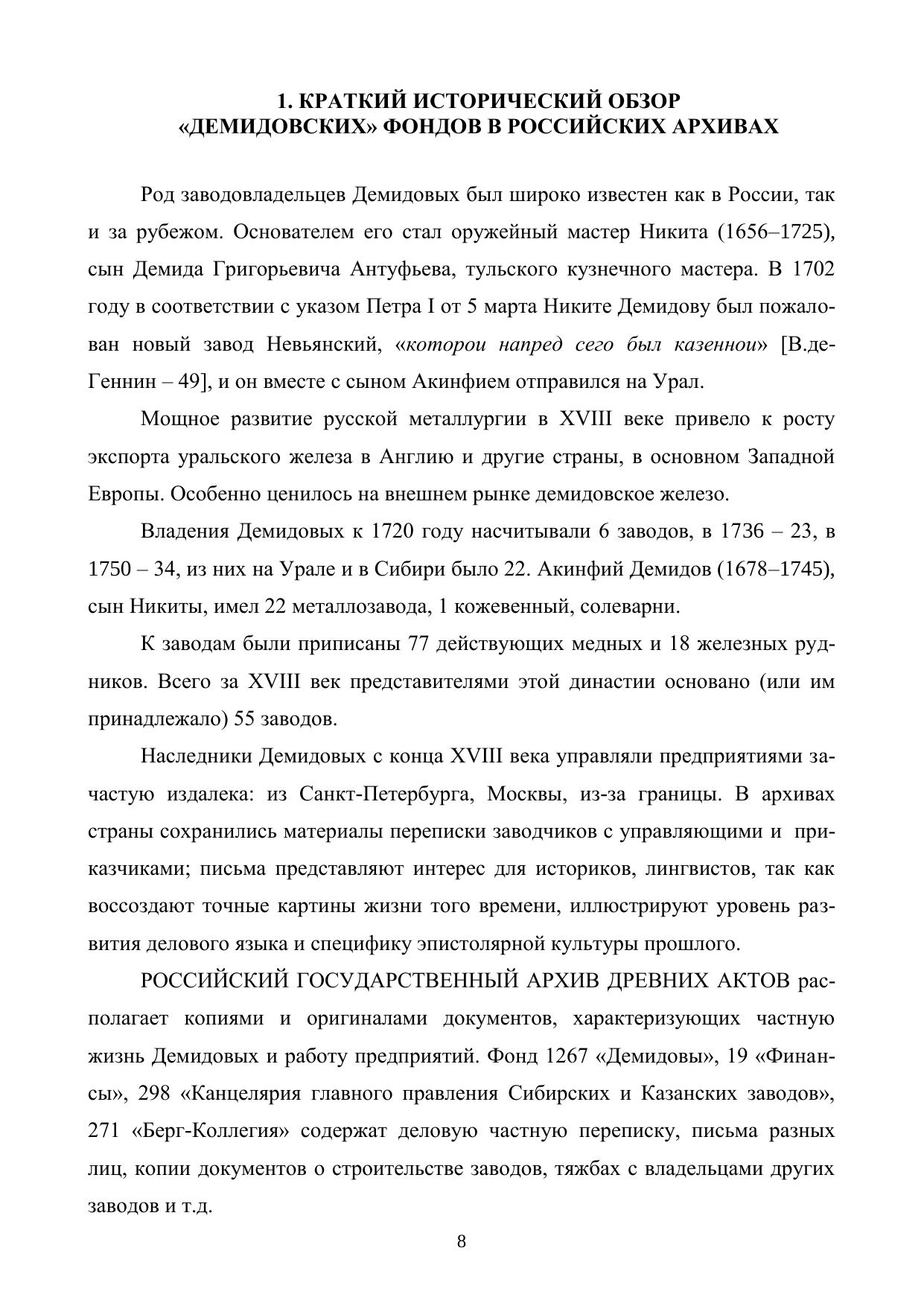 1. КРАТКИЙ ИСТОРИЧЕСКИЙ ОБЗОР «ДЕМИДОВСКИХ» ФОНДОВ В РОССИЙСКИХ АРХИВАХ

Род заводовладельцев Демидовых был широко известен как в России, так и за рубежом. Основателем его стал оружейный мастер Никита (1656–1725), сын Демида Григорьевича Антуфьева, тульского кузнечного мастера. В 1702 году в соответствии с указом Петра I от 5 марта Никите Демидову был пожалован новый завод Невьянский, «которои напред сего был казеннои» [В.де-Геннин – 49], и он вместе с сыном Акинфием отправился на Урал.

Мощное развитие русской металлургии в XVIII веке привело к росту экспорта уральского железа в Англию и другие страны, в основном Западной Европы. Особенно ценилось на внешнем рынке демидовское железо.

Владения Демидовых к 1720 году насчитывали 6 заводов, в 1736 – 23, в 1750 – 34, из них на Урале и в Сибири было 22. Акинфий Демидов (1678–1745), сын Никиты, имел 22 металлозавода, 1 кожевенный, солеварни.

К заводам были приписаны 77 действующих медных и 18 железных рудников. Всего за XVIII век представителями этой династии основано (или им принадлежало) 55 заводов.

Наследники Демидовых с конца XVIII века управляли предприятиями зачастую издалека: из Санкт-Петербурга, Москвы, из-за границы. В архивах страны сохранились материалы переписки заводчиков с управляющими и приказчиками; письма представляют интерес для историков, лингвистов, так как воссоздают точные картины жизни того времени, иллюстрируют уровень развития делового языка и специфику эпистолярной культуры прошлого.

РОССИЙСКИЙ ГОСУДАРСТВЕННЫЙ АРХИВ ДРЕВНИХ АКТОВ располагает копиями и оригиналами документов, характеризующих частную жизнь Демидовых и работу предприятий. Фонд 1267 «Демидовы», 19 «Финансы», 298 «Канцелярия главного правления Сибирских и Казанских заводов», 271 «Берг-Коллегия» содержат деловую частную переписку, письма разных лиц, копии документов о строительстве заводов, тяжбах с владельцами других заводов и т.д.

8